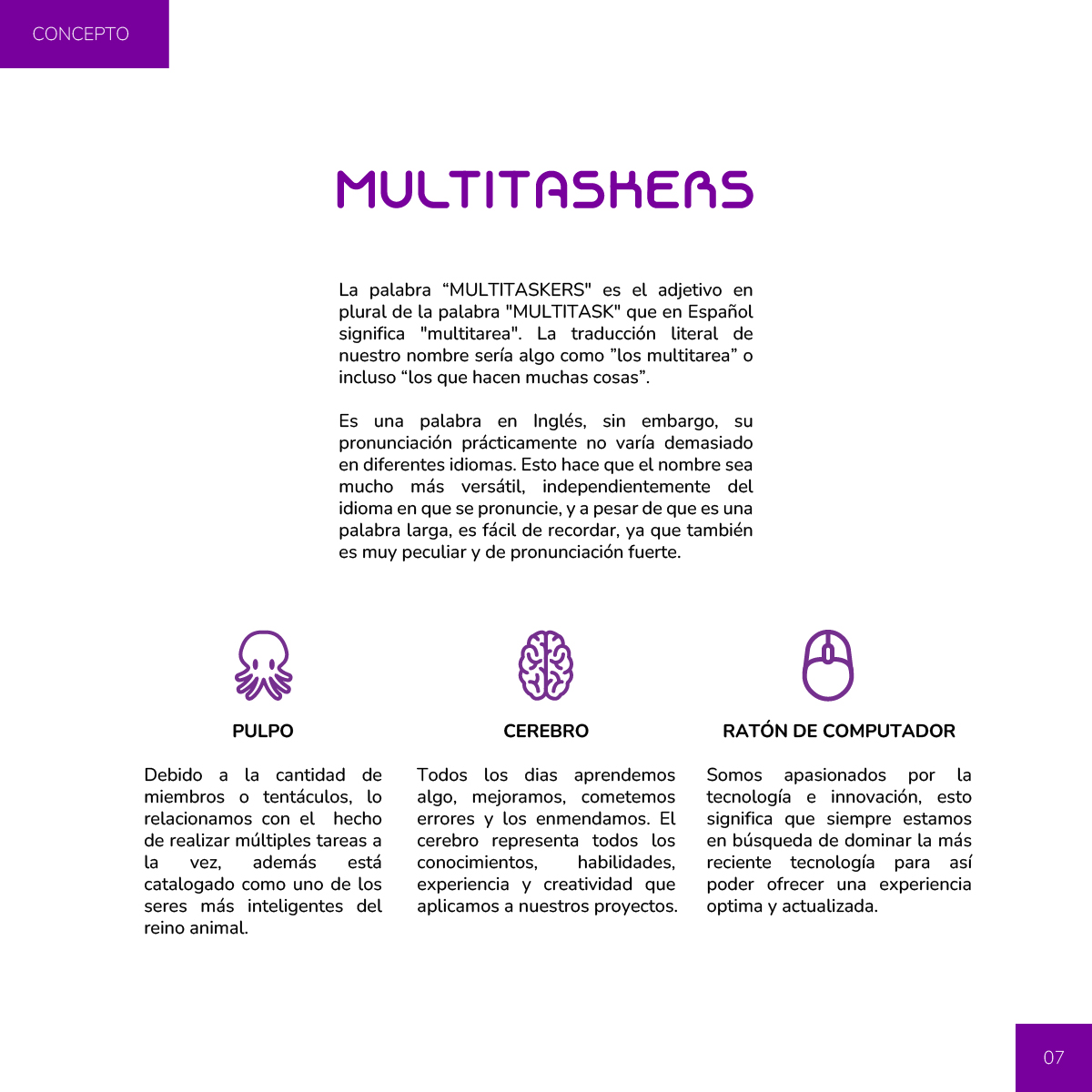 CONCEPTO

MULTITASKERS

La palabra “MULTITASKERS" es el adjetivo en plural de la palabra "MULTITASK" que en Español significa "multitarea". La traducción literal de nuestro nombre sería algo como ”los multitarea” o incluso “los que hacen muchas cosas”.

Es una palabra en Inglés, sin embargo, su pronunciación prácticamente no varía demasiado en diferentes idiomas. Esto hace que el nombre sea mucho más versátil, independientemente del idioma en que se pronuncie, y a pesar de que es una palabra larga, es fácil de recordar, ya que también es muy peculiar y de pronunciación fuerte.

PULPO

Debido a la cantidad de miembros o tentáculos, lo relacionamos con el hecho de realizar múltiples tareas a la vez, además está catalogado como uno de los seres más inteligentes del reino animal.

CEREBRO

Todos los dias aprendemos algo, mejoramos, cometemos errores y los enmendamos. El cerebro representa todos los conocimientos, habilidades, experiencia y creatividad que aplicamos a nuestros proyectos.

RATÓN DE COMPUTADOR

Somos apasionados por la tecnología e innovación, esto significa que siempre estamos en búsqueda de dominar la más reciente tecnología para así poder ofrecer una experiencia optima y actualizada.

07